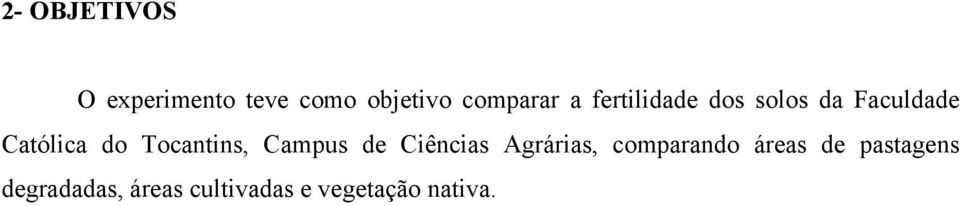 2- OBJETIVOS

O experimento teve como objetivo comparar a fertilidade dos solos da Faculdade Católica do Tocantins, Campus de Ciências Agrárias, comparando áreas de pastagens degradadas, áreas cultivadas e vegetação nativa.